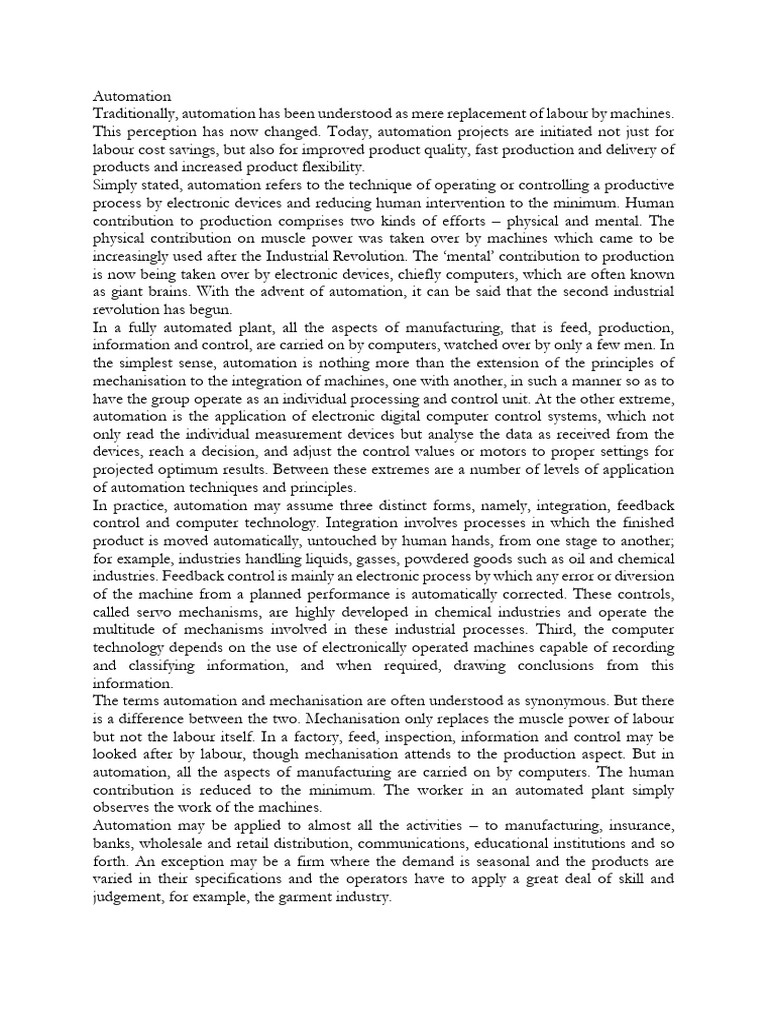 Automation
Traditionally, automation has been understood as mere replacement of labour by machines. This perception has now changed. Today, automation projects are initiated not just for labour cost savings, but also for improved product quality, fast production and delivery of products and increased product flexibility.
Simply stated, automation refers to the technique of operating or controlling a productive process by electronic devices and reducing human intervention to the minimum. Human contribution to production comprises two kinds of efforts – physical and mental. The physical contribution on muscle power was taken over by machines which came to be increasingly used after the Industrial Revolution. The 'mental' contribution to production is now being taken over by electronic devices, chiefly computers, which are often known as giant brains. With the advent of automation, it can be said that the second industrial revolution has begun.
In a fully automated plant, all the aspects of manufacturing, that is feed, production, information and control, are carried on by computers, watched over by only a few men. In the simplest sense, automation is nothing more than the extension of the principles of mechanisation to the integration of machines, one with another, in such a manner so as to have the group operate as an individual processing and control unit. At the other extreme, automation is the application of electronic digital computer control systems, which not only read the individual measurement devices but analyse the data as received from the devices, reach a decision, and adjust the control values or motors to proper settings for projected optimum results. Between these extremes are a number of levels of application of automation techniques and principles.
In practice, automation may assume three distinct forms, namely, integration, feedback control and computer technology. Integration involves processes in which the finished product is moved automatically, untouched by human hands, from one stage to another; for example, industries handling liquids, gasses, powdered goods such as oil and chemical industries. Feedback control is mainly an electronic process by which any error or diversion of the machine from a planned performance is automatically corrected. These controls, called servo mechanisms, are highly developed in chemical industries and operate the multitude of mechanisms involved in these industrial processes. Third, the computer technology depends on the use of electronically operated machines capable of recording and classifying information, and when required, drawing conclusions from this information.
The terms automation and mechanisation are often understood as synonymous. But there is a difference between the two. Mechanisation only replaces the muscle power of labour but not the labour itself. In a factory, feed, inspection, information and control may be looked after by labour, though mechanisation attends to the production aspect. But in automation, all the aspects of manufacturing are carried on by computers. The human contribution is reduced to the minimum. The worker in an automated plant simply observes the work of the machines.
Automation may be applied to almost all the activities – to manufacturing, insurance, banks, wholesale and retail distribution, communications, educational institutions and so forth. An exception may be a firm where the demand is seasonal and the products are varied in their specifications and the operators have to apply a great deal of skill and judgement, for example, the garment industry.